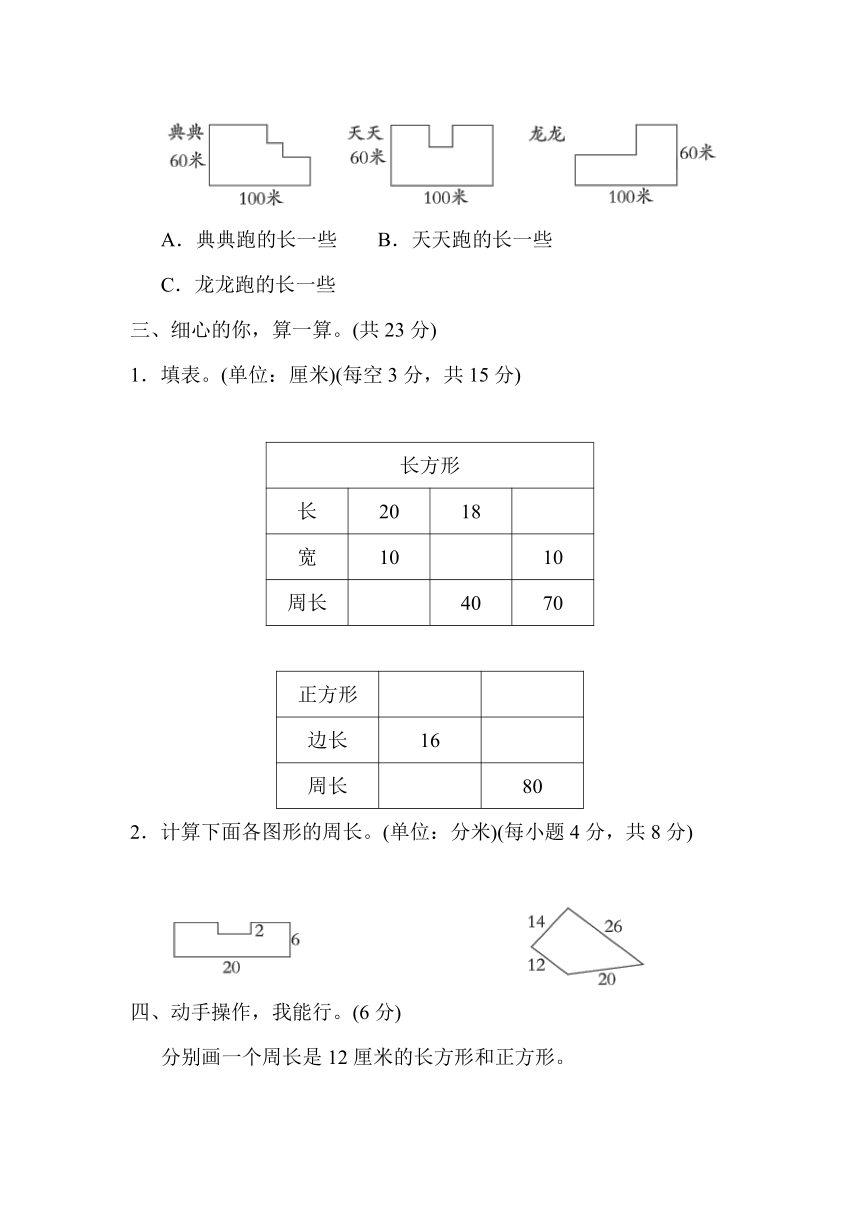 典典
60米
100米
天天
60米
100米
龙龙
60米
100米

A．典典跑的长一些　　B．天天跑的长一些

C．龙龙跑的长一些

三、细心的你，算一算。(共 23 分)

1．填表。(单位：厘米)(每空 3 分，共 15 分)

| 长方形 | | | |
|---|---|---|---|
| 长 | 20 | 18 | |
| 宽 | 10 | | 10 |
| 周长 | | 40 | 70 |

| 正方形 | | |
|---|---|---|
| 边长 | 16 | |
| 周长 | | 80 |

2．计算下面各图形的周长。(单位：分米)(每小题 4 分，共 8 分)

2
6
20

14
26
12
20

四、动手操作，我能行。(6 分)

分别画一个周长是 12 厘米的长方形和正方形。